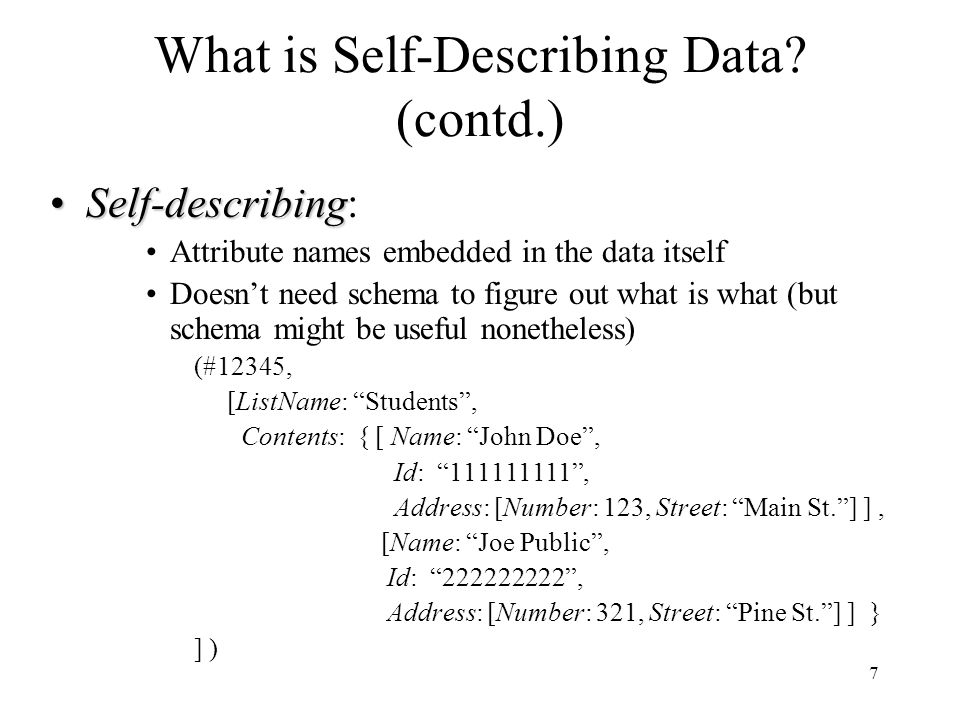 What is Self-Describing Data? (contd.)

• Self-describing:

• Attribute names embedded in the data itself

• Doesn’t need schema to figure out what is what (but schema might be useful nonetheless)

(#12345,
[ListName: “Students”,
Contents: { [ Name: “John Doe”,
Id: “111111111”,
Address: [Number: 123, Street: “Main St.”] ] ,
[Name: “Joe Public”,
Id: “222222222”,
Address: [Number: 321, Street: “Pine St.”] ] }
] )

7